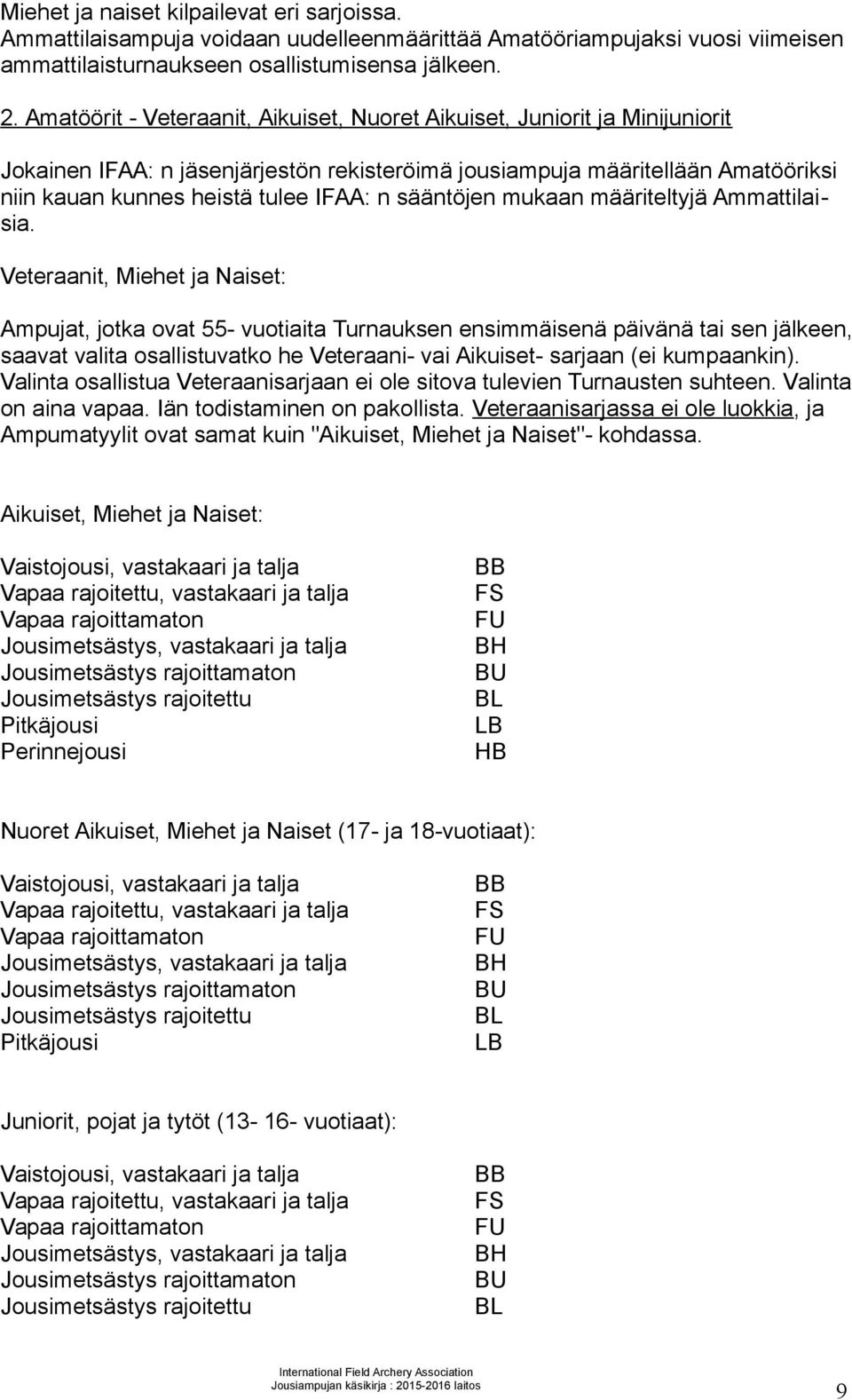 Miehet ja naiset kilpailevat eri sarjoissa.
Ammattilaisampuja voidaan uudelleenmäärittää Amatööriampujaksi vuosi viimeisen ammattilaisturnaukseen osallistumisensa jälkeen.

2. Amatöörit - Veteraanit, Aikuiset, Nuoret Aikuiset, Juniorit ja Minijuniorit

Jokainen IFAA: n jäsenjärjestön rekisteröimä jousiampuja määritellään Amatööriksi niin kauan kunnes heistä tulee IFAA: n sääntöjen mukaan määriteltyjä Ammattilaisia.

Veteraanit, Miehet ja Naiset:

Ampujat, jotka ovat 55- vuotiaita Turnauksen ensimmäisenä päivänä tai sen jälkeen, saavat valita osallistuvatko he Veteraani- vai Aikuiset- sarjaan (ei kumpaankin). Valinta osallistua Veteraanisarjaan ei ole sitova tulevien Turnausten suhteen. Valinta on aina vapaa. Iän todistaminen on pakollista. Veteraanisarjassa ei ole luokkia, ja Ampumatyylit ovat samat kuin "Aikuiset, Miehet ja Naiset"- kohdassa.

Aikuiset, Miehet ja Naiset:

| | |
|---|---|
| Vaistojousi, vastakaari ja talja | BB |
| Vapaa rajoitettu, vastakaari ja talja | FS |
| Vapaa rajoittamaton | FU |
| Jousimetsästys, vastakaari ja talja | BH |
| Jousimetsästys rajoittamaton | BU |
| Jousimetsästys rajoitettu | BL |
| Pitkäjousi | LB |
| Perinnejousi | HB |

Nuoret Aikuiset, Miehet ja Naiset (17- ja 18-vuotiaat):

| | |
|---|---|
| Vaistojousi, vastakaari ja talja | BB |
| Vapaa rajoitettu, vastakaari ja talja | FS |
| Vapaa rajoittamaton | FU |
| Jousimetsästys, vastakaari ja talja | BH |
| Jousimetsästys rajoittamaton | BU |
| Jousimetsästys rajoitettu | BL |
| Pitkäjousi | LB |

Juniorit, pojat ja tytöt (13- 16- vuotiaat):

| | |
|---|---|
| Vaistojousi, vastakaari ja talja | BB |
| Vapaa rajoitettu, vastakaari ja talja | FS |
| Vapaa rajoittamaton | FU |
| Jousimetsästys, vastakaari ja talja | BH |
| Jousimetsästys rajoittamaton | BU |
| Jousimetsästys rajoitettu | BL |

International Field Archery Association
Jousiampujan käsikirja : 2015-2016 laitos
9